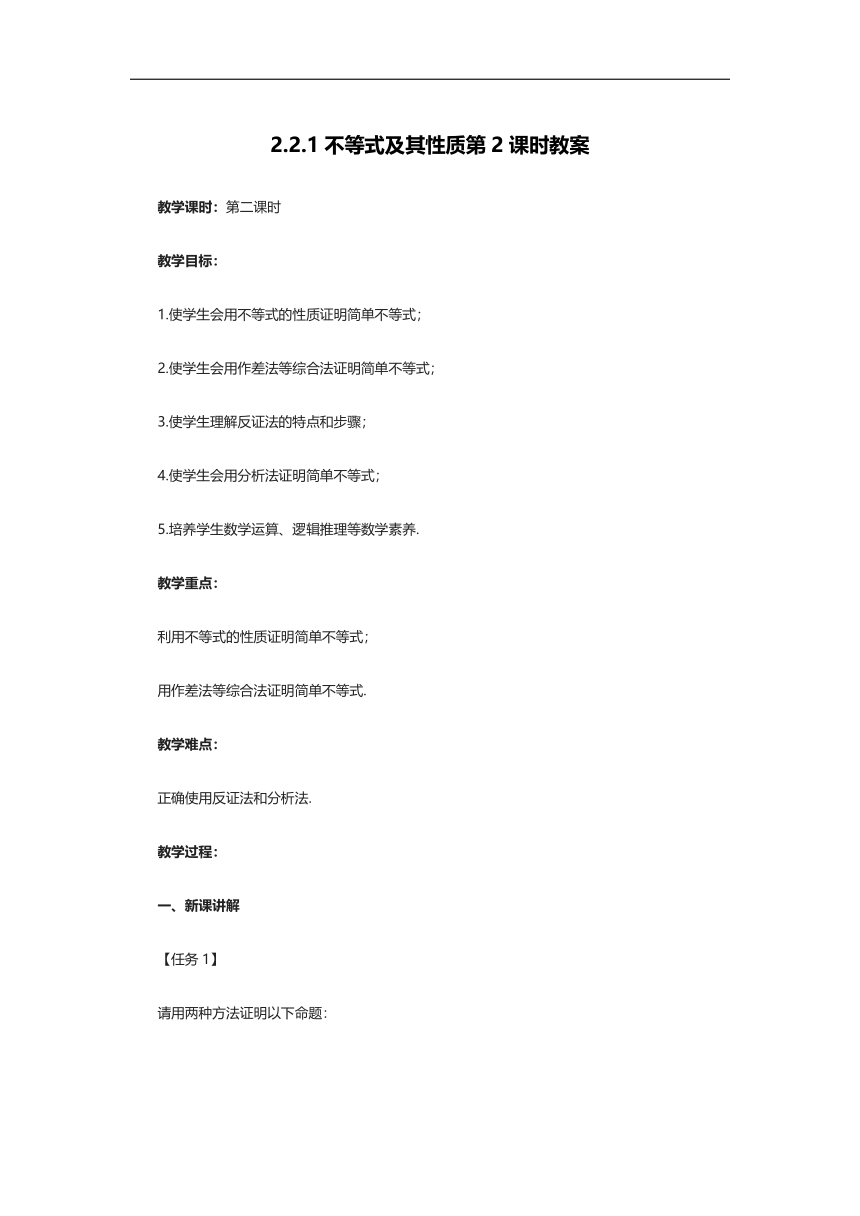 2.2.1 不等式及其性质第 2 课时教案

教学课时：第二课时

教学目标：

1.使学生会用不等式的性质证明简单不等式；

2.使学生会用作差法等综合法证明简单不等式；

3.使学生理解反证法的特点和步骤；

4.使学生会用分析法证明简单不等式；

5.培养学生数学运算、逻辑推理等数学素养.

教学重点：

利用不等式的性质证明简单不等式；

用作差法等综合法证明简单不等式.

教学难点：

正确使用反证法和分析法.

教学过程：

一、新课讲解

【任务 1】

请用两种方法证明以下命题：